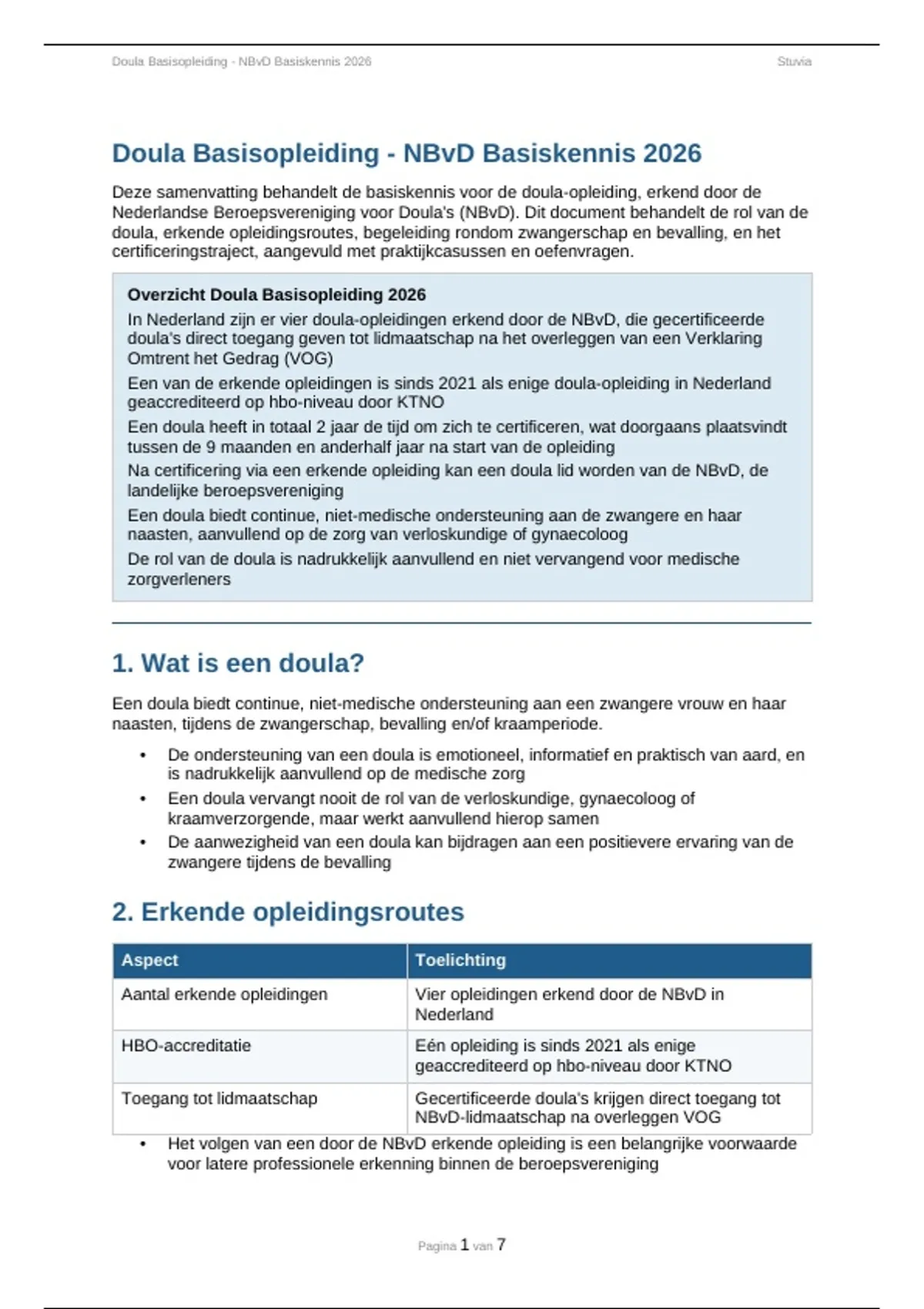 Doula Basisopleiding - NBvD Basiskennis 2026

Stuvia

Doula Basisopleiding - NBvD Basiskennis 2026

Deze samenvatting behandelt de basiskennis voor de doula-opleiding, erkend door de Nederlandse Beroepsvereniging voor Doula's (NBvD). Dit document behandelt de rol van de doula, erkende opleidingsroutes, begeleiding rondom zwangerschap en bevalling, en het certificeringstraject, aangevuld met praktijkcasussen en oefenvragen.

Overzicht Doula Basisopleiding 2026

In Nederland zijn er vier doula-opleidingen erkend door de NBvD, die gecertificeerde doula's direct toegang geven tot lidmaatschap na het overleggen van een Verklaring Omtrent het Gedrag (VOG)

Een van de erkende opleidingen is sinds 2021 als enige doula-opleiding in Nederland geaccrediteerd op hbo-niveau door KTNO

Een doula heeft in totaal 2 jaar de tijd om zich te certificeren, wat doorgaans plaatsvindt tussen de 9 maanden en anderhalf jaar na start van de opleiding

Na certificering via een erkende opleiding kan een doula lid worden van de NBvD, de landelijke beroepsvereniging

Een doula biedt continue, niet-medische ondersteuning aan de zwangere en haar naasten, aanvullend op de zorg van verloskundige of gynaecoloog

De rol van de doula is nadrukkelijk aanvullend en niet vervangend voor medische zorgverleners

1. Wat is een doula?

Een doula biedt continue, niet-medische ondersteuning aan een zwangere vrouw en haar naasten, tijdens de zwangerschap, bevalling en/of kraamperiode.

• De ondersteuning van een doula is emotioneel, informatief en praktisch van aard, en is nadrukkelijk aanvullend op de medische zorg
• Een doula vervangt nooit de rol van de verloskundige, gynaecoloog of kraamverzorgende, maar werkt aanvullend hierop samen
• De aanwezigheid van een doula kan bijdragen aan een positievere ervaring van de zwangere tijdens de bevalling

2. Erkende opleidingsroutes

| Aspect | Toelichting |
|---|---|
| Aantal erkende opleidingen | Vier opleidingen erkend door de NBvD in Nederland |
| HBO-accreditatie | Eén opleiding is sinds 2021 als enige geaccrediteerd op hbo-niveau door KTNO |
| Toegang tot lidmaatschap | Gecertificeerde doula's krijgen direct toegang tot NBvD-lidmaatschap na overleggen VOG |

• Het volgen van een door de NBvD erkende opleiding is een belangrijke voorwaarde voor latere professionele erkenning binnen de beroepsvereniging

Pagina 1 van 7